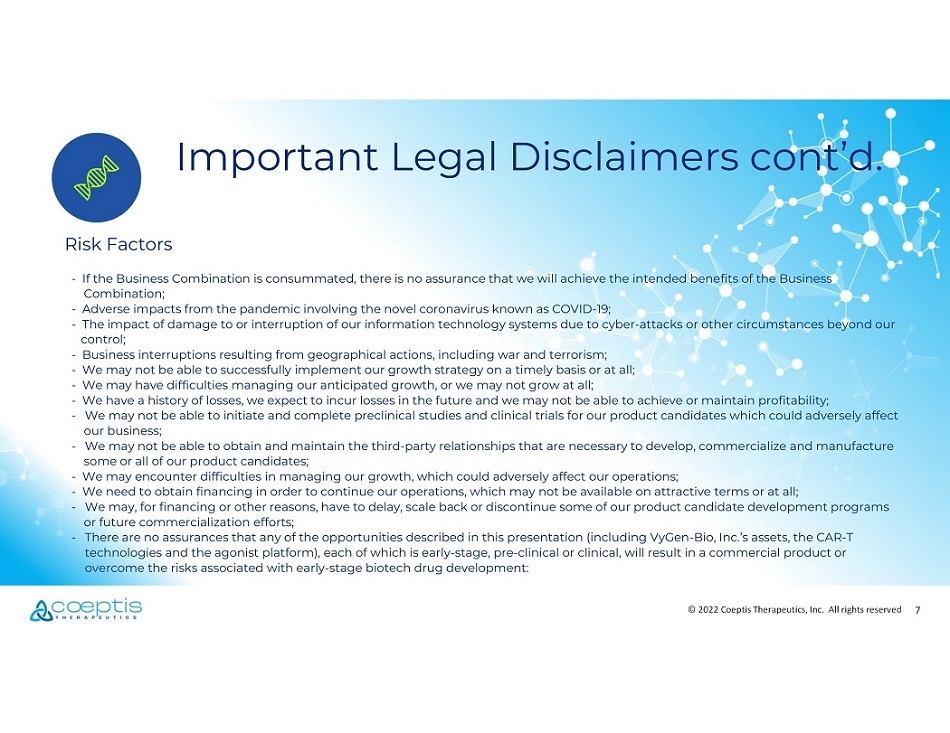 Important Legal Disclaimers cont'd.

Risk Factors

- If the Business Combination is consummated, there is no assurance that we will achieve the intended benefits of the Business Combination;
- Adverse impacts from the pandemic involving the novel coronavirus known as COVID-19;
- The impact of damage to or interruption of our information technology systems due to cyber-attacks or other circumstances beyond our control;
- Business interruptions resulting from geographical actions, including war and terrorism;
- We may not be able to successfully implement our growth strategy on a timely basis or at all;
- We may have difficulties managing our anticipated growth, or we may not grow at all;
- We have a history of losses, we expect to incur losses in the future and we may not be able to achieve or maintain profitability;
- We may not be able to initiate and complete preclinical studies and clinical trials for our product candidates which could adversely affect our business;
- We may not be able to obtain and maintain the third-party relationships that are necessary to develop, commercialize and manufacture some or all of our product candidates;
- We may encounter difficulties in managing our growth, which could adversely affect our operations;
- We need to obtain financing in order to continue our operations, which may not be available on attractive terms or at all;
- We may, for financing or other reasons, have to delay, scale back or discontinue some of our product candidate development programs or future commercialization efforts;
- There are no assurances that any of the opportunities described in this presentation (including VyGen-Bio, Inc.'s assets, the CAR-T technologies and the agonist platform), each of which is early-stage, pre-clinical or clinical, will result in a commercial product or overcome the risks associated with early-stage biotech drug development:

coeptis THERAPEUTICS

© 2022 Coeptis Therapeutics, Inc. All rights reserved 7